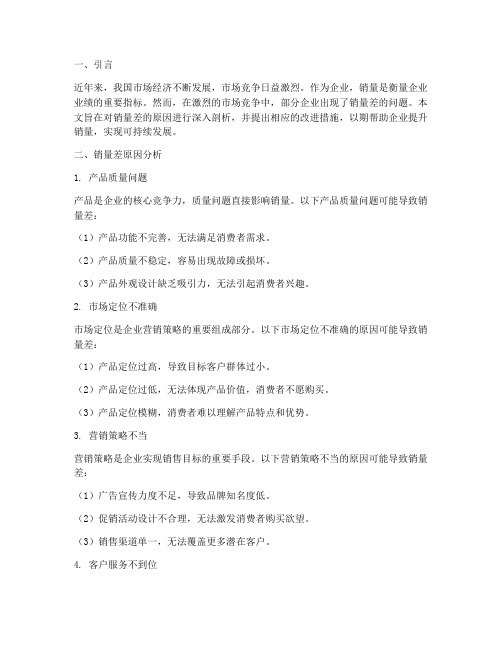 一、引言

近年来，我国市场经济不断发展，市场竞争日益激烈。作为企业，销量是衡量企业业绩的重要指标。然而，在激烈的市场竞争中，部分企业出现了销量差的问题。本文旨在对销量差的原因进行深入剖析，并提出相应的改进措施，以期帮助企业提升销量，实现可持续发展。

二、销量差原因分析

1. 产品质量问题

产品是企业的核心竞争力，质量问题直接影响销量。以下产品质量问题可能导致销量差：

（1）产品功能不完善，无法满足消费者需求。

（2）产品质量不稳定，容易出现故障或损坏。

（3）产品外观设计缺乏吸引力，无法引起消费者兴趣。

2. 市场定位不准确

市场定位是企业营销策略的重要组成部分。以下市场定位不准确的原因可能导致销量差：

（1）产品定位过高，导致目标客户群体过小。

（2）产品定位过低，无法体现产品价值，消费者不愿购买。

（3）产品定位模糊，消费者难以理解产品特点和优势。

3. 营销策略不当

营销策略是企业实现销售目标的重要手段。以下营销策略不当的原因可能导致销量差：

（1）广告宣传力度不足，导致品牌知名度低。

（2）促销活动设计不合理，无法激发消费者购买欲望。

（3）销售渠道单一，无法覆盖更多潜在客户。

4. 客户服务不到位